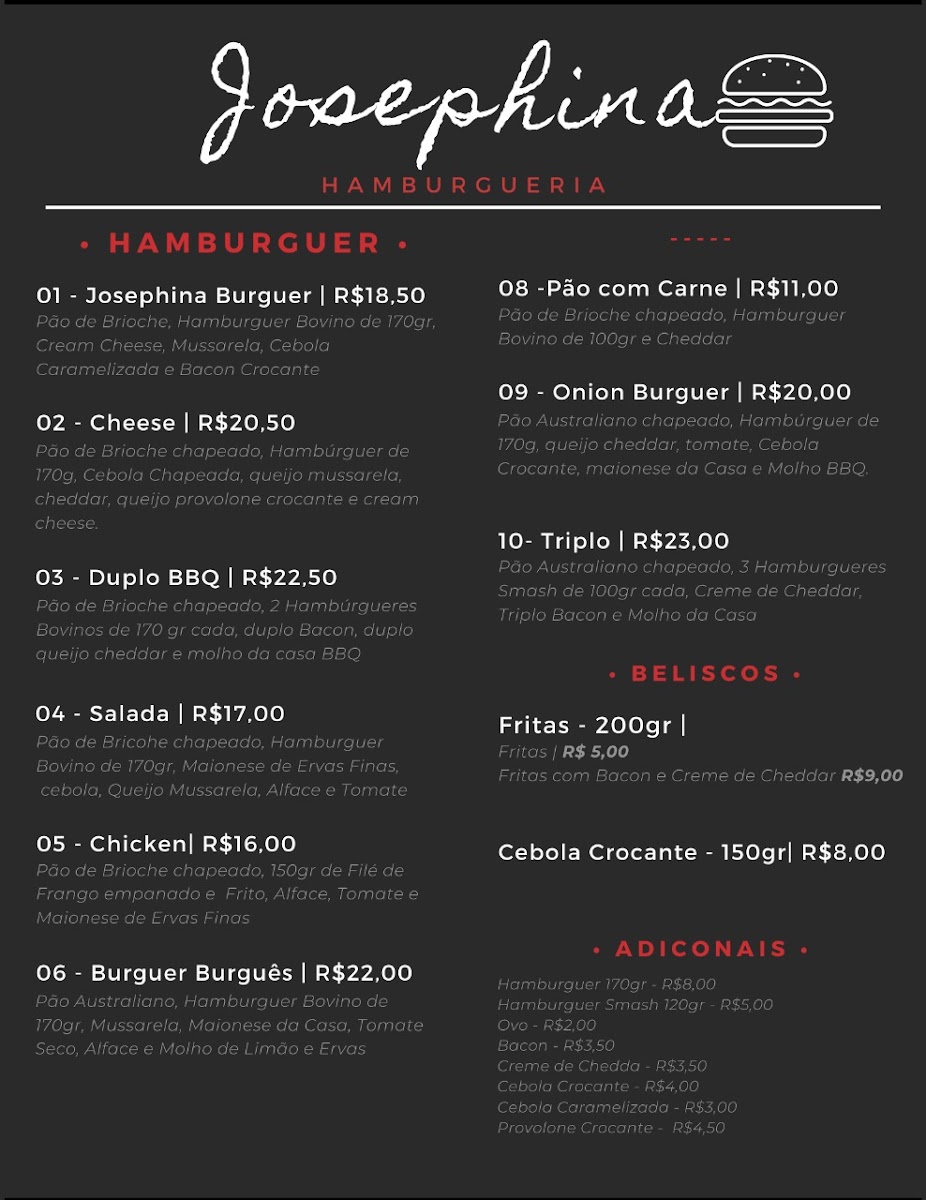 Josephina

HAMBURGUERIA

• HAMBURGUER •

01 - Josephina Burguer | R$18,50
Pão de Brioche, Hamburguer Bovino de 170gr, Cream Cheese, Mussarela, Cebola Caramelizada e Bacon Crocante

02 - Cheese | R$20,50
Pão de Brioche chapeado, Hambúrguer de 170g, Cebola Chapeada, queijo mussarela, cheddar, queijo provolone crocante e cream cheese.

03 - Duplo BBQ | R$22,50
Pão de Brioche chapeado, 2 Hambúrgueres Bovinos de 170 gr cada, duplo Bacon, duplo queijo cheddar e molho da casa BBQ

04 - Salada | R$17,00
Pão de Bricohe chapeado, Hamburguer Bovino de 170gr, Maionese de Ervas Finas, cebola, Queijo Mussarela, Alface e Tomate

05 - Chicken| R$16,00
Pão de Brioche chapeado, 150gr de Filé de Frango empanado e Frito, Alface, Tomate e Maionese de Ervas Finas

06 - Burguer Burguês | R$22,00
Pão Australiano, Hamburguer Bovino de 170gr, Mussarela, Maionese da Casa, Tomate Seco, Alface e Molho de Limão e Ervas

-----

08 -Pão com Carne | R$11,00
Pão de Brioche chapeado, Hamburguer Bovino de 100gr e Cheddar

09 - Onion Burguer | R$20,00
Pão Australiano chapeado, Hambúrguer de 170g, queijo cheddar, tomate, Cebola Crocante, maionese da Casa e Molho BBQ.

10- Triplo | R$23,00
Pão Australiano chapeado, 3 Hamburgueres Smash de 100gr cada, Creme de Cheddar, Triplo Bacon e Molho da Casa

• BELISCOS •

Fritas - 200gr |
Fritas | R$ 5,00
Fritas com Bacon e Creme de Cheddar R$9,00

Cebola Crocante - 150gr| R$8,00

• ADICONAIS •

Hamburguer 170gr - R$8,00
Hamburguer Smash 120gr - R$5,00
Ovo - R$2,00
Bacon - R$3,50
Creme de Chedda - R$3,50
Cebola Crocante - R$4,00
Cebola Caramelizada - R$3,00
Provolone Crocante - R$4,50